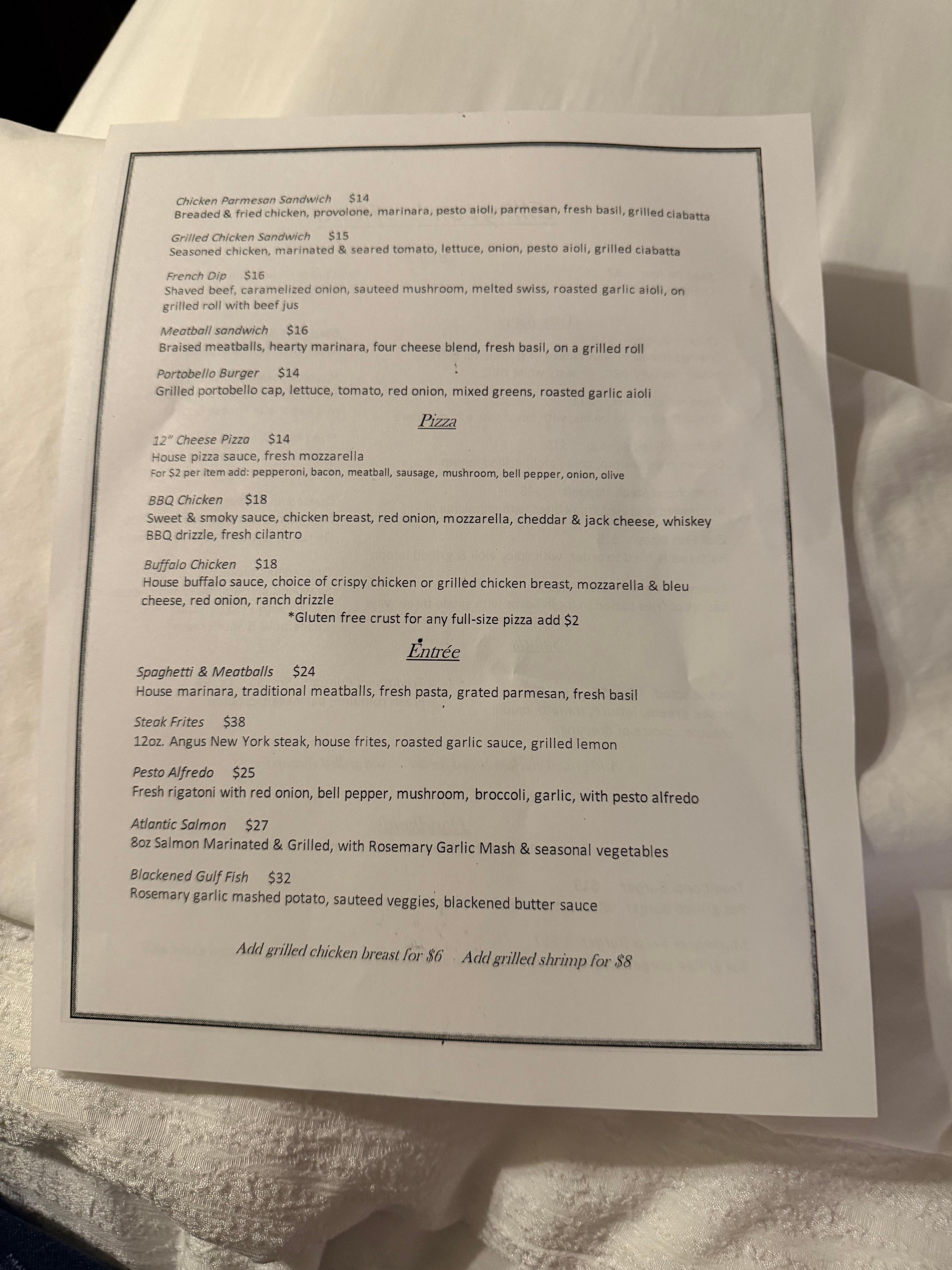 Chicken Parmesan Sandwich $14
Breaded & fried chicken, provolone, marinara, pesto aioli, parmesan, fresh basil, grilled ciabatta

Grilled Chicken Sandwich $15
Seasoned chicken, marinated & seared tomato, lettuce, onion, pesto aioli, grilled ciabatta

French Dip $16
Shaved beef, caramelized onion, sauteed mushroom, melted swiss, roasted garlic aioli, on grilled roll with beef jus

Meatball sandwich $16
Braised meatballs, hearty marinara, four cheese blend, fresh basil, on a grilled roll

Portobello Burger $14
Grilled portobello cap, lettuce, tomato, red onion, mixed greens, roasted garlic aioli

Pizza

12" Cheese Pizza $14
House pizza sauce, fresh mozzarella
For $2 per item add: pepperoni, bacon, meatball, sausage, mushroom, bell pepper, onion, olive

BBQ Chicken $18
Sweet & smoky sauce, chicken breast, red onion, mozzarella, cheddar & jack cheese, whiskey BBQ drizzle, fresh cilantro

Buffalo Chicken $18
House buffalo sauce, choice of crispy chicken or grilled chicken breast, mozzarella & bleu cheese, red onion, ranch drizzle
*Gluten free crust for any full-size pizza add $2

Entrée

Spaghetti & Meatballs $24
House marinara, traditional meatballs, fresh pasta, grated parmesan, fresh basil

Steak Frites $38
12oz. Angus New York steak, house frites, roasted garlic sauce, grilled lemon

Pesto Alfredo $25
Fresh rigatoni with red onion, bell pepper, mushroom, broccoli, garlic, with pesto alfredo

Atlantic Salmon $27
8oz Salmon Marinated & Grilled, with Rosemary Garlic Mash & seasonal vegetables

Blackened Gulf Fish $32
Rosemary garlic mashed potato, sauteed veggies, blackened butter sauce

Add grilled chicken breast for $6 Add grilled shrimp for $8